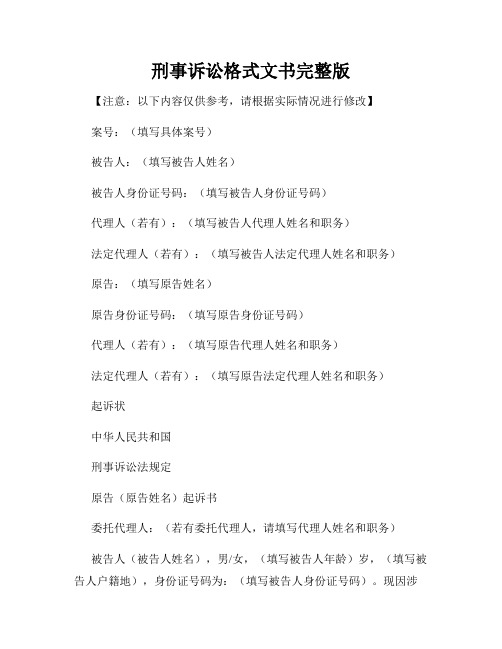 刑事诉讼格式文书完整版

【注意：以下内容仅供参考，请根据实际情况进行修改】

案号：（填写具体案号）

被告人：（填写被告人姓名）

被告人身份证号码：（填写被告人身份证号码）

代理人（若有）：（填写被告人代理人姓名和职务）

法定代理人（若有）：（填写被告人法定代理人姓名和职务）

原告：（填写原告姓名）

原告身份证号码：（填写原告身份证号码）

代理人（若有）：（填写原告代理人姓名和职务）

法定代理人（若有）：（填写原告法定代理人姓名和职务）

起诉状

中华人民共和国

刑事诉讼法规定

原告（原告姓名）起诉书

委托代理人：（若有委托代理人，请填写代理人姓名和职务）

被告人（被告人姓名），男/女，（填写被告人年龄）岁，（填写被告人户籍地），身份证号码为：（填写被告人身份证号码）。现因涉